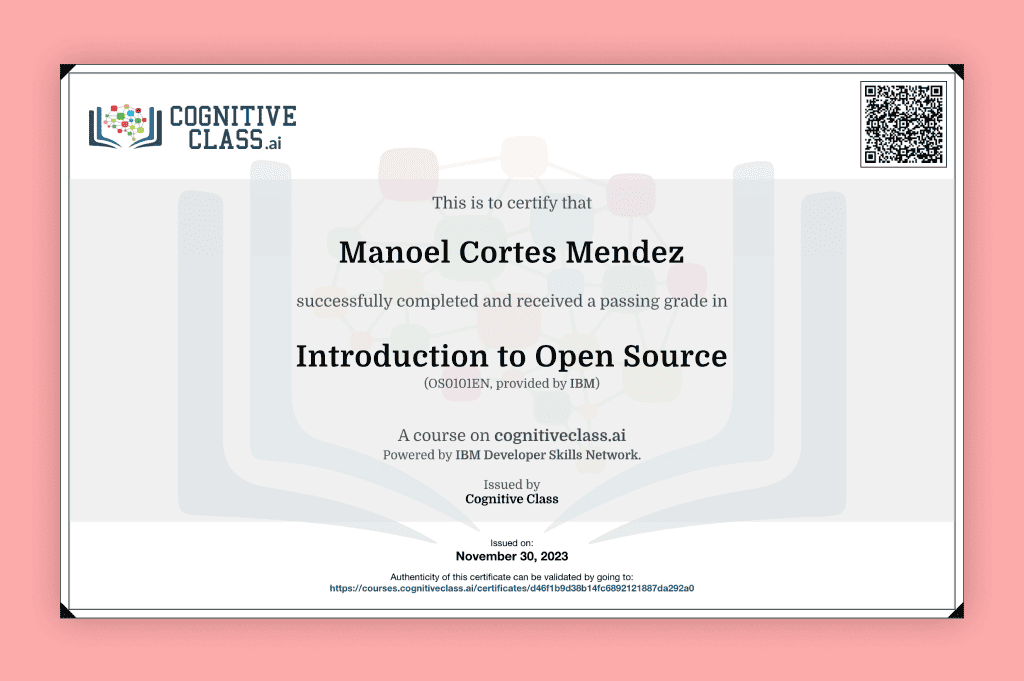 COGNITIVE CLASS.ai

This is to certify that

Manoel Cortes Mendez

successfully completed and received a passing grade in

Introduction to Open Source

(OS0101EN, provided by IBM)

A course on cognitiveclass.ai
Powered by IBM Developer Skills Network.

Issued by
Cognitive Class

Issued on:
November 30, 2023

Authenticity of this certificate can be validated by going to:
https://courses.cognitiveclass.ai/certificates/d46f1b9d38b14fc6892121887da292a0